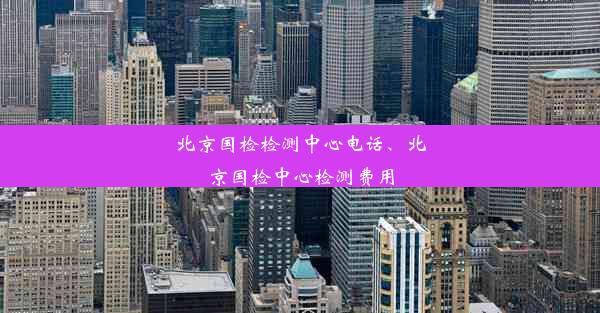 北京国检检测中心电话、北京国检中心检测费用